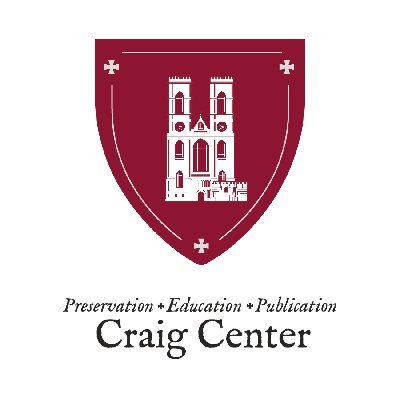 Preservation • Education • Publication
Craig Center